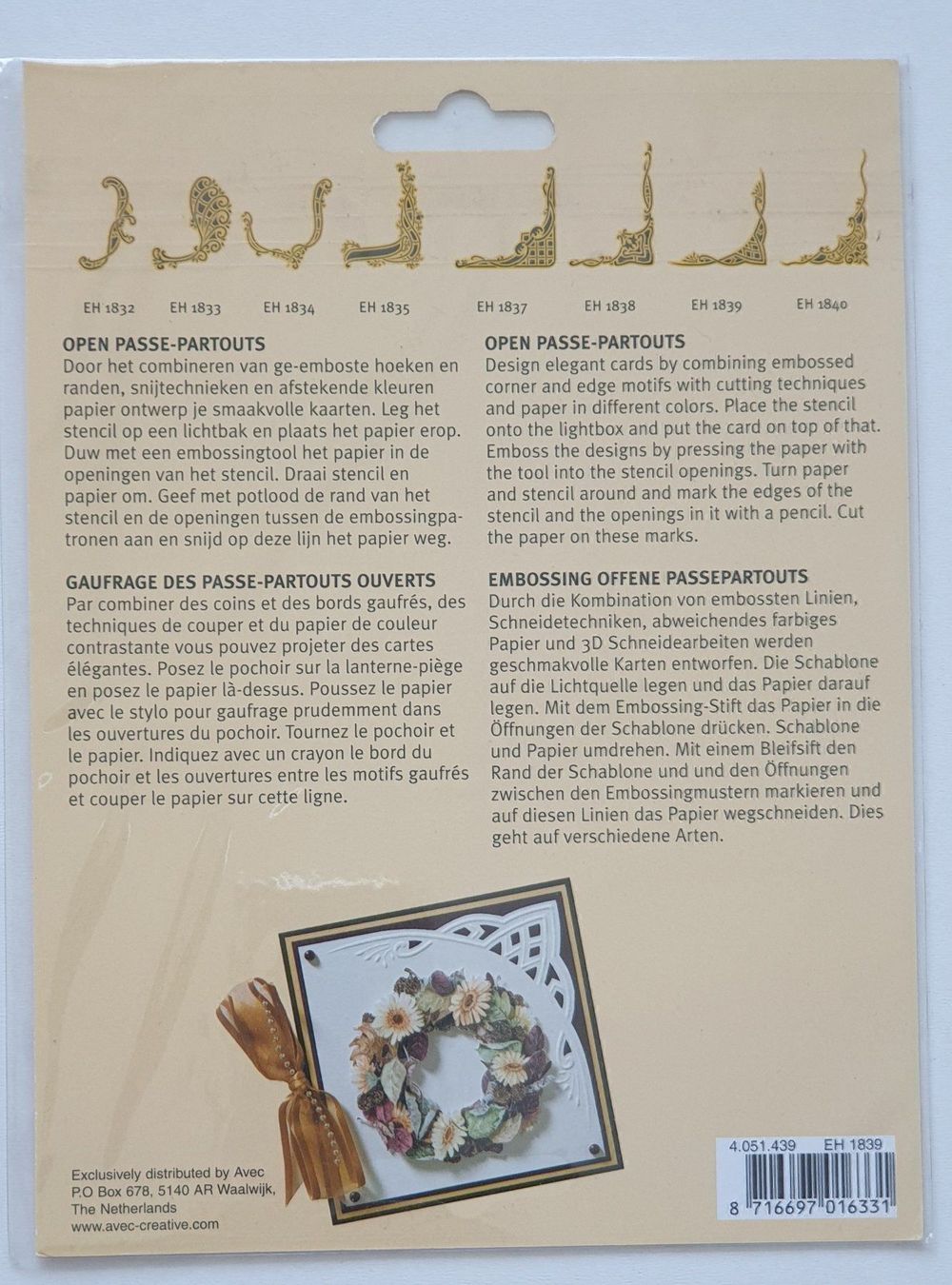 EH 1832 EH 1833 EH 1834 EH 1835 EH 1837 EH 1838 EH 1839 EH 1840

OPEN PASSE-PARTOUTS
Door het combineren van ge-emboste hoeken en randen, snijtechnieken en afstekende kleuren papier ontwerp je smaakvolle kaarten. Leg het stencil op een lichtbak en plaats het papier erop. Duw met een embossingtool het papier in de openingen van het stencil. Draai stencil en papier om. Geef met potlood de rand van het stencil en de openingen tussen de embossingpatronen aan en snijd op deze lijn het papier weg.

GAUFRAGE DES PASSE-PARTOUTS OUVERTS
Par combiner des coins et des bords gaufrés, des techniques de couper et du papier de couleur contrastante vous pouvez projeter des cartes élégantes. Posez le pochoir sur la lanterne-piège en posez le papier là-dessus. Poussez le papier avec le stylo pour gaufrage prudemment dans les ouvertures du pochoir. Tournez le pochoir et le papier. Indiquez avec un crayon le bord du pochoir et les ouvertures entre les motifs gaufrés et couper le papier sur cette ligne.

OPEN PASSE-PARTOUTS
Design elegant cards by combining embossed corner and edge motifs with cutting techniques and paper in different colors. Place the stencil onto the lightbox and put the card on top of that. Emboss the designs by pressing the paper with the tool into the stencil openings. Turn paper and stencil around and mark the edges of the stencil and the openings in it with a pencil. Cut the paper on these marks.

EMBOSSING OFFENE PASSEPARTOUTS
Durch die Kombination von embossten Linien, Schneidetechniken, abweichendes farbiges Papier und 3D Schneidearbeiten werden geschmakvolle Karten entworfen. Die Schablone auf die Lichtquelle legen und das Papier darauf legen. Mit dem Embossing-Stift das Papier in die Öffnungen der Schablone drücken. Schablone und Papier umdrehen. Mit einem Bleifsift den Rand der Schablone und und den Öffnungen zwischen den Embossingmustern markieren und auf diesen Linien das Papier wegschneiden. Dies geht auf verschiedene Arten.

Exclusively distributed by Avec
P.O Box 678, 5140 AR Waalwijk,
The Netherlands
www.avec-creative.com

4.051.439 EH 1839
8 716697 016331